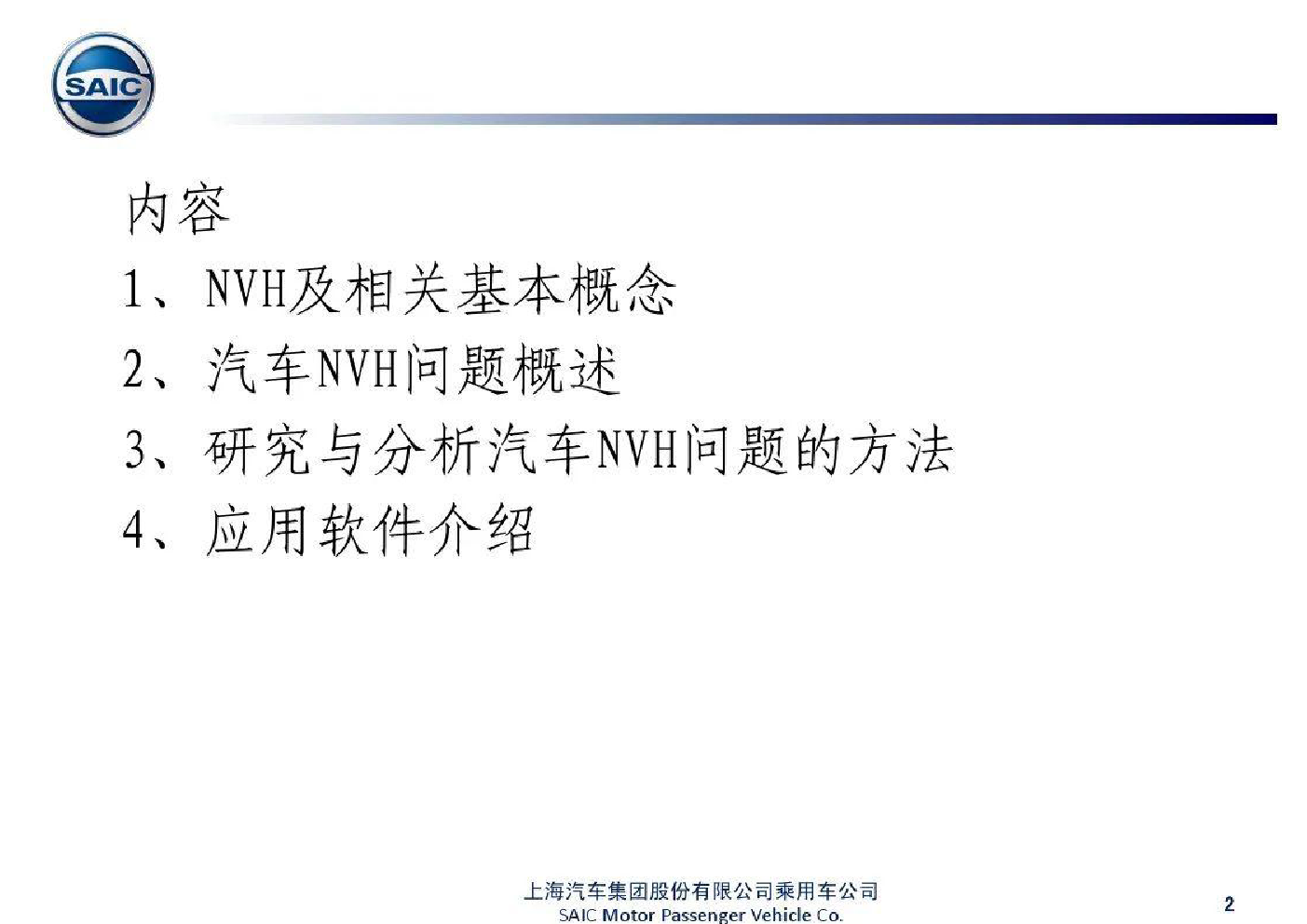 SAIC

内容

1、NVH及相关基本概念

2、汽车NVH问题概述

3、研究与分析汽车NVH问题的方法

4、应用软件介绍

上海汽车集团股份有限公司乘用车公司
SAIC Motor Passenger Vehicle Co.

2